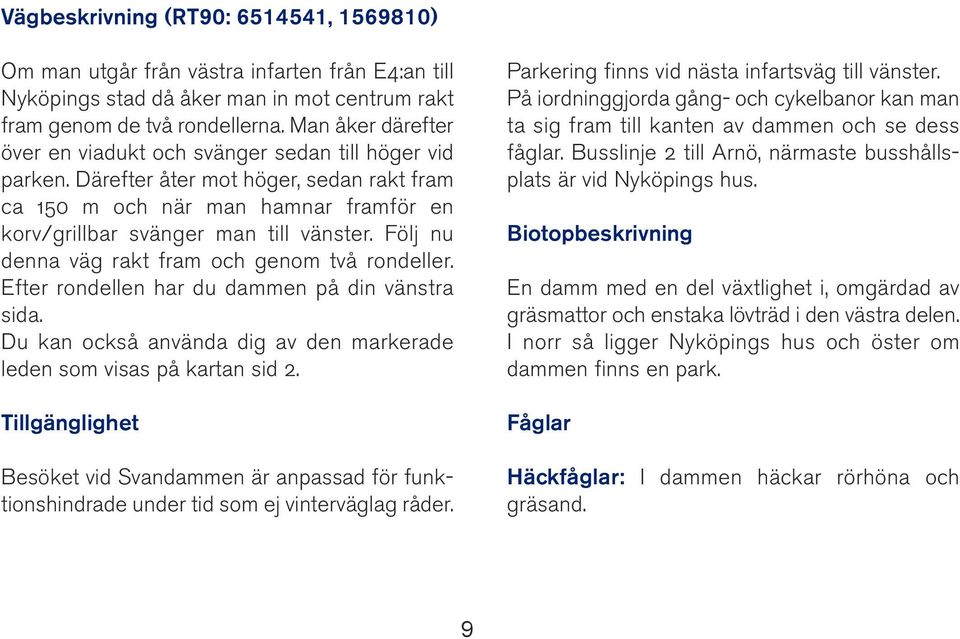 Vägbeskrivning (RT90: 6514541, 1569810)

Om man utgår från västra infarten från E4:an till Nyköpings stad då åker man in mot centrum rakt fram genom de två rondellerna. Man åker därefter över en viadukt och svänger sedan till höger vid parken. Därefter åter mot höger, sedan rakt fram ca 150 m och när man hamnar framför en korv/grillbar svänger man till vänster. Följ nu denna väg rakt fram och genom två rondeller. Efter rondellen har du dammen på din vänstra sida.
Du kan också använda dig av den markerade leden som visas på kartan sid 2.

Tillgänglighet

Besöket vid Svandammen är anpassad för funktionshindrade under tid som ej vinterväglag råder.

Parkering finns vid nästa infartsväg till vänster. På iordninggjorda gång- och cykelbanor kan man ta sig fram till kanten av dammen och se dess fåglar. Busslinje 2 till Arnö, närmaste busshållsplats är vid Nyköpings hus.

Biotopbeskrivning

En damm med en del växtlighet i, omgärdad av gräsmattor och enstaka lövträd i den västra delen. I norr så ligger Nyköpings hus och öster om dammen finns en park.

Fåglar

Häckfåglar: I dammen häckar rörhöna och gräsand.

9